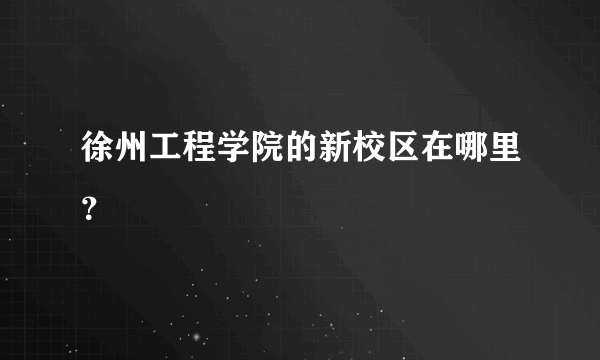 徐州工程学院的新校区在哪里?